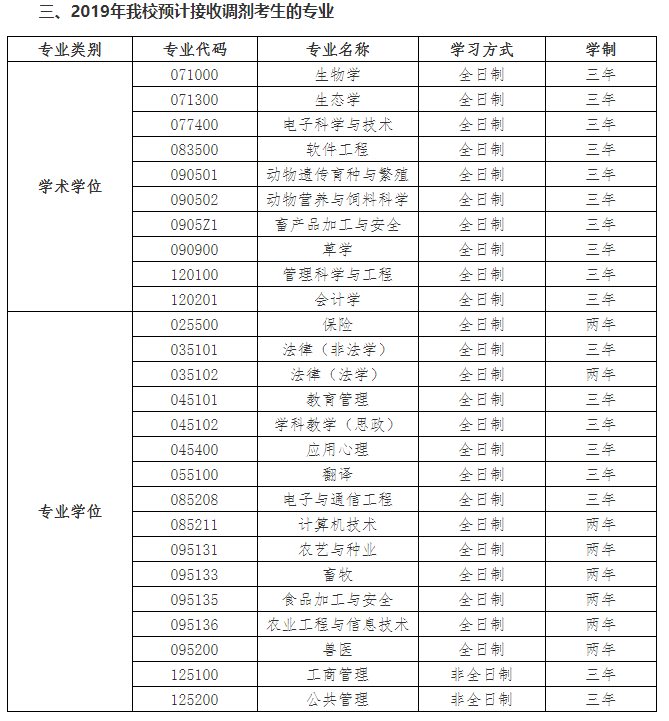 三、2019年我校预计接收调剂考生的专业

| 专业类别 | 专业代码 | 专业名称 | 学习方式 | 学制 |
|---|---|---|---|---|
| 学术学位 | 071000 | 生物学 | 全日制 | 三年 |
| | 071300 | 生态学 | 全日制 | 三年 |
| | 077400 | 电子科学与技术 | 全日制 | 三年 |
| | 083500 | 软件工程 | 全日制 | 三年 |
| | 090501 | 动物遗传育种与繁殖 | 全日制 | 三年 |
| | 090502 | 动物营养与饲料科学 | 全日制 | 三年 |
| | 0905Z1 | 畜产品加工与安全 | 全日制 | 三年 |
| | 090900 | 草学 | 全日制 | 三年 |
| | 120100 | 管理科学与工程 | 全日制 | 三年 |
| | 120201 | 会计学 | 全日制 | 三年 |
| 专业学位 | 025500 | 保险 | 全日制 | 两年 |
| | 035101 | 法律（非法学） | 全日制 | 三年 |
| | 035102 | 法律（法学） | 全日制 | 两年 |
| | 045101 | 教育管理 | 全日制 | 三年 |
| | 045102 | 学科教学（思政） | 全日制 | 三年 |
| | 045400 | 应用心理 | 全日制 | 三年 |
| | 055100 | 翻译 | 全日制 | 三年 |
| | 085208 | 电子与通信工程 | 全日制 | 三年 |
| | 085211 | 计算机技术 | 全日制 | 两年 |
| | 095131 | 农艺与种业 | 全日制 | 两年 |
| | 095133 | 畜牧 | 全日制 | 两年 |
| | 095135 | 食品加工与安全 | 全日制 | 两年 |
| | 095136 | 农业工程与信息技术 | 全日制 | 两年 |
| | 095200 | 兽医 | 全日制 | 两年 |
| | 125100 | 工商管理 | 非全日制 | 三年 |
| | 125200 | 公共管理 | 非全日制 | 三年 |